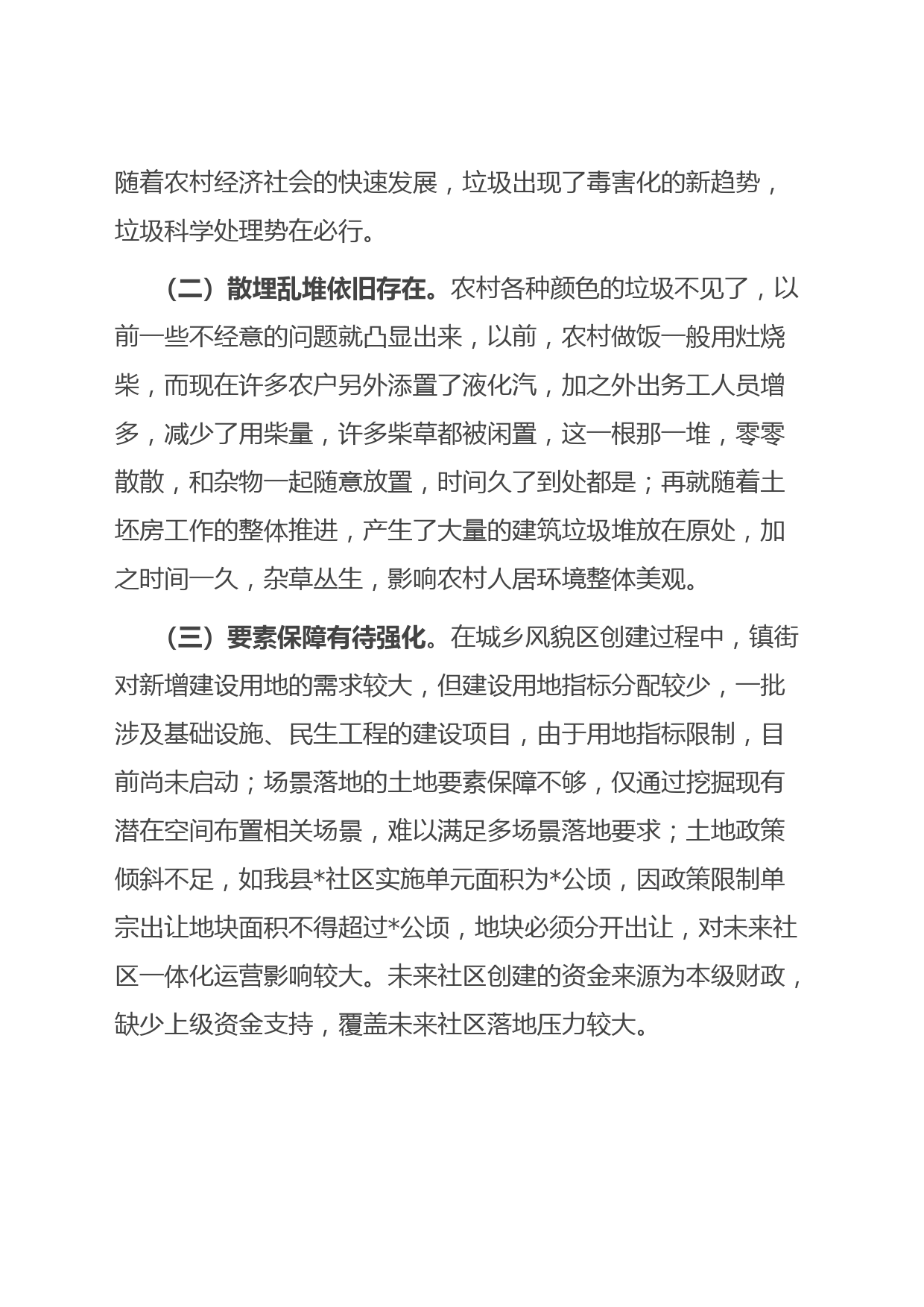 随着农村经济社会的快速发展，垃圾出现了毒害化的新趋势，垃圾科学处理势在必行。

（二）散埋乱堆依旧存在。农村各种颜色的垃圾不见了，以前一些不经意的问题就凸显出来，以前，农村做饭一般用灶烧柴，而现在许多农户另外添置了液化汽，加之外出务工人员增多，减少了用柴量，许多柴草都被闲置，这一根那一堆，零零散散，和杂物一起随意放置，时间久了到处都是；再就随着土坯房工作的整体推进，产生了大量的建筑垃圾堆放在原处，加之时间一久，杂草丛生，影响农村人居环境整体美观。

（三）要素保障有待强化。在城乡风貌区创建过程中，镇街对新增建设用地的需求较大，但建设用地指标分配较少，一批涉及基础设施、民生工程的建设项目，由于用地指标限制，目前尚未启动；场景落地的土地要素保障不够，仅通过挖掘现有潜在空间布置相关场景，难以满足多场景落地要求；土地政策倾斜不足，如我县*社区实施单元面积为*公顷，因政策限制单宗出让地块面积不得超过*公顷，地块必须分开出让，对未来社区一体化运营影响较大。未来社区创建的资金来源为本级财政，缺少上级资金支持，覆盖未来社区落地压力较大。